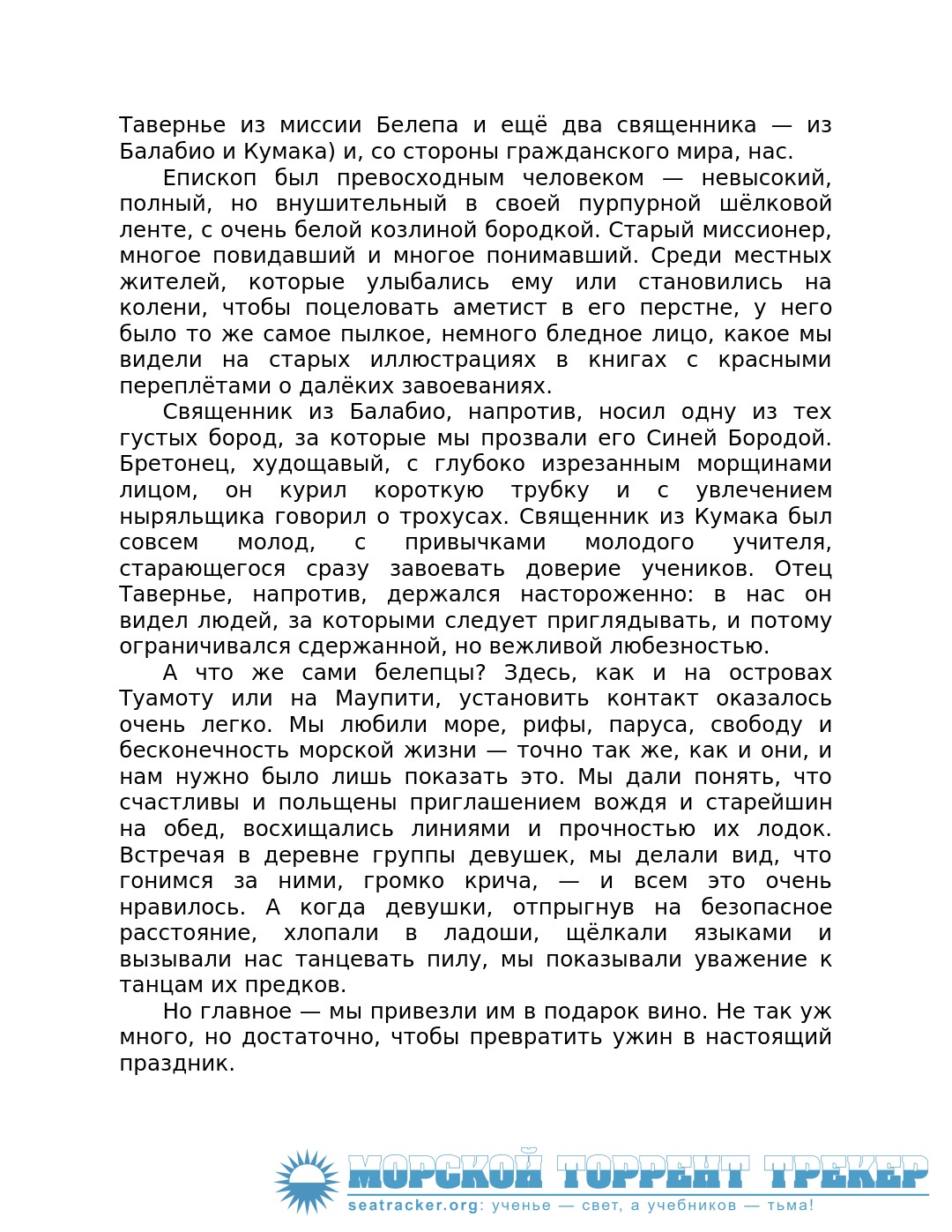 Тавернье из миссии Белепа и ещё два священника — из Балабио и Кумака) и, со стороны гражданского мира, нас.

Епископ был превосходным человеком — невысокий, полный, но внушительный в своей пурпурной шёлковой ленте, с очень белой козлиной бородкой. Старый миссионер, многое повидавший и многое понимавший. Среди местных жителей, которые улыбались ему или становились на колени, чтобы поцеловать аметист в его перстне, у него было то же самое пылкое, немного бледное лицо, какое мы видели на старых иллюстрациях в книгах с красными переплётами о далёких завоеваниях.

Священник из Балабио, напротив, носил одну из тех густых бород, за которые мы прозвали его Синей Бородой. Бретонец, худощавый, с глубоко изрезанным морщинами лицом, он курил короткую трубку и с увлечением ныряльщика говорил о трохусах. Священник из Кумака был совсем молод, с привычками молодого учителя, старающегося сразу завоевать доверие учеников. Отец Тавернье, напротив, держался настороженно: в нас он видел людей, за которыми следует приглядывать, и потому ограничивался сдержанной, но вежливой любезностью.

А что же сами белепцы? Здесь, как и на островах Туамоту или на Маупити, установить контакт оказалось очень легко. Мы любили море, рифы, паруса, свободу и бесконечность морской жизни — точно так же, как и они, и нам нужно было лишь показать это. Мы дали понять, что счастливы и польщены приглашением вождя и старейшин на обед, восхищались линиями и прочностью их лодок. Встречая в деревне группы девушек, мы делали вид, что гонимся за ними, громко крича, — и всем это очень нравилось. А когда девушки, отпрыгнув на безопасное расстояние, хлопали в ладоши, щёлкали языками и вызывали нас танцевать пилу, мы показывали уважение к танцам их предков.

Но главное — мы привезли им в подарок вино. Не так уж много, но достаточно, чтобы превратить ужин в настоящий праздник.

МОРСКОЙ ТОРРЕНТ ТРЕКЕР
seatracker.org: ученье — свет, а учебников — тьма!